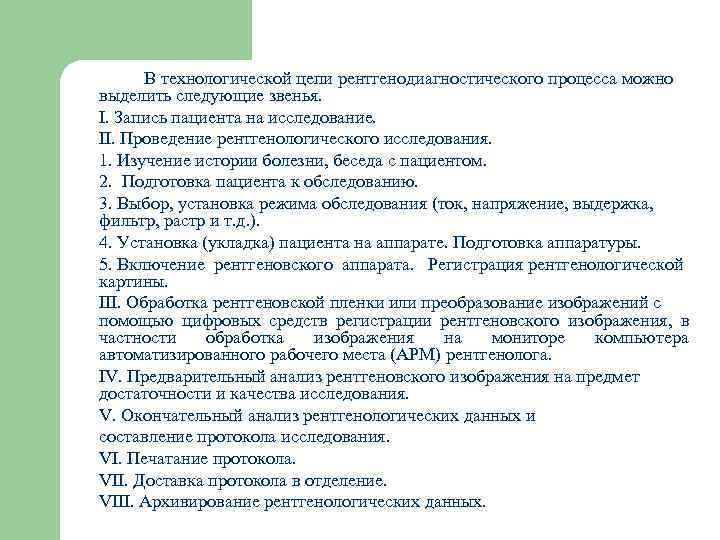 В технологической цепи рентгенодиагностического процесса можно выделить следующие звенья.

I. Запись пациента на исследование.

II. Проведение рентгенологического исследования.

1. Изучение истории болезни, беседа с пациентом.

2. Подготовка пациента к обследованию.

3. Выбор, установка режима обследования (ток, напряжение, выдержка, фильтр, растр и т.д.).

4. Установка (укладка) пациента на аппарате. Подготовка аппаратуры.

5. Включение рентгеновского аппарата. Регистрация рентгенологической картины.

III. Обработка рентгеновской пленки или преобразование изображений с помощью цифровых средств регистрации рентгеновского изображения, в частности обработка изображения на мониторе компьютера автоматизированного рабочего места (АРМ) рентгенолога.

IV. Предварительный анализ рентгеновского изображения на предмет достаточности и качества исследования.

V. Окончательный анализ рентгенологических данных и

составление протокола исследования.

VI. Печатание протокола.

VII. Доставка протокола в отделение.

VIII. Архивирование рентгенологических данных.